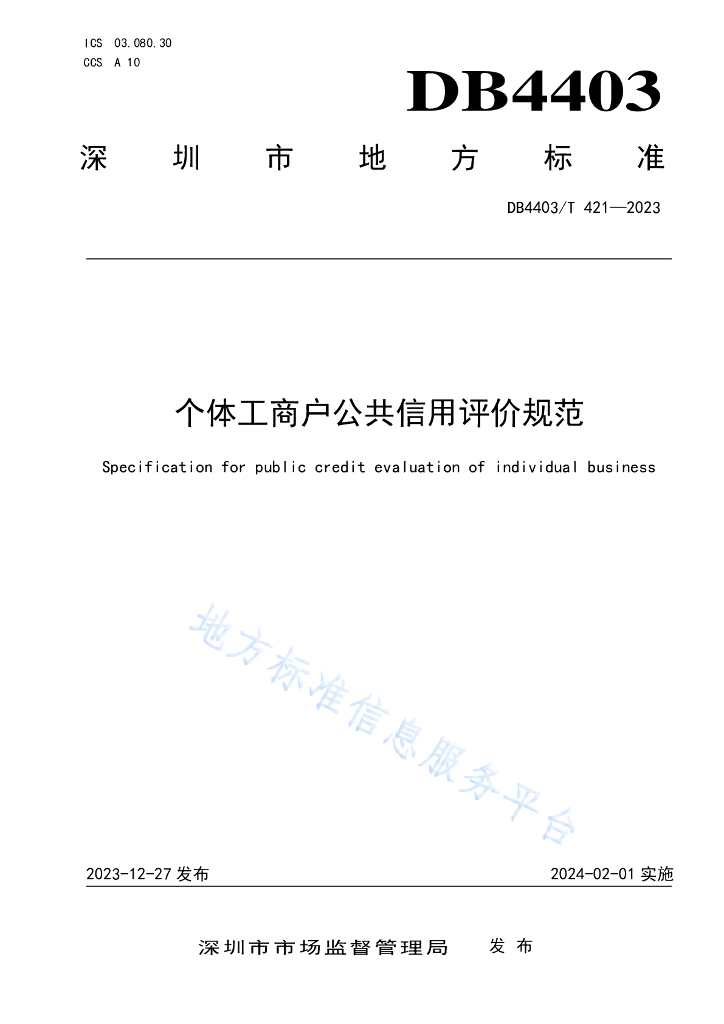 ICS 03.080.30
CCS A 10

DB4403

深圳市地方标准

DB4403/T 421—2023

个体工商户公共信用评价规范

Specification for public credit evaluation of individual business

地方标准信息服务平台

2023-12-27 发布

2024-02-01 实施

深圳市市场监督管理局 发布